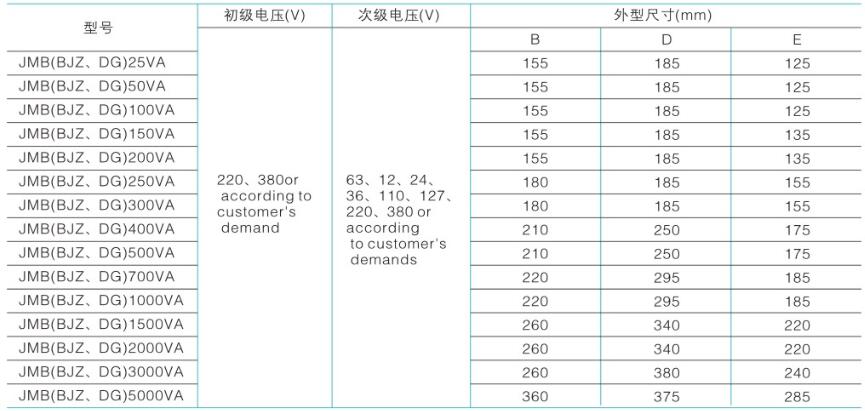 | 型号 | 初级电压(V) | 次级电压(V) | 外型尺寸(mm) | | |
|---|---|---|---|---|---|
| | | | B | D | E |
| JMB(BJZ、DG)25VA | 220、380or according to customer's demand | 63、12、24、36、110、127、220、380 or according to customer's demands | 155 | 185 | 125 |
| JMB(BJZ、DG)50VA | | | 155 | 185 | 125 |
| JMB(BJZ、DG)100VA | | | 155 | 185 | 125 |
| JMB(BJZ、DG)150VA | | | 155 | 185 | 135 |
| JMB(BJZ、DG)200VA | | | 155 | 185 | 135 |
| JMB(BJZ、DG)250VA | | | 180 | 185 | 155 |
| JMB(BJZ、DG)300VA | | | 180 | 185 | 155 |
| JMB(BJZ、DG)400VA | | | 210 | 250 | 175 |
| JMB(BJZ、DG)500VA | | | 210 | 250 | 175 |
| JMB(BJZ、DG)700VA | | | 220 | 295 | 185 |
| JMB(BJZ、DG)1000VA | | | 220 | 295 | 185 |
| JMB(BJZ、DG)1500VA | | | 260 | 340 | 220 |
| JMB(BJZ、DG)2000VA | | | 260 | 340 | 220 |
| JMB(BJZ、DG)3000VA | | | 260 | 380 | 240 |
| JMB(BJZ、DG)5000VA | | | 360 | 375 | 285 |